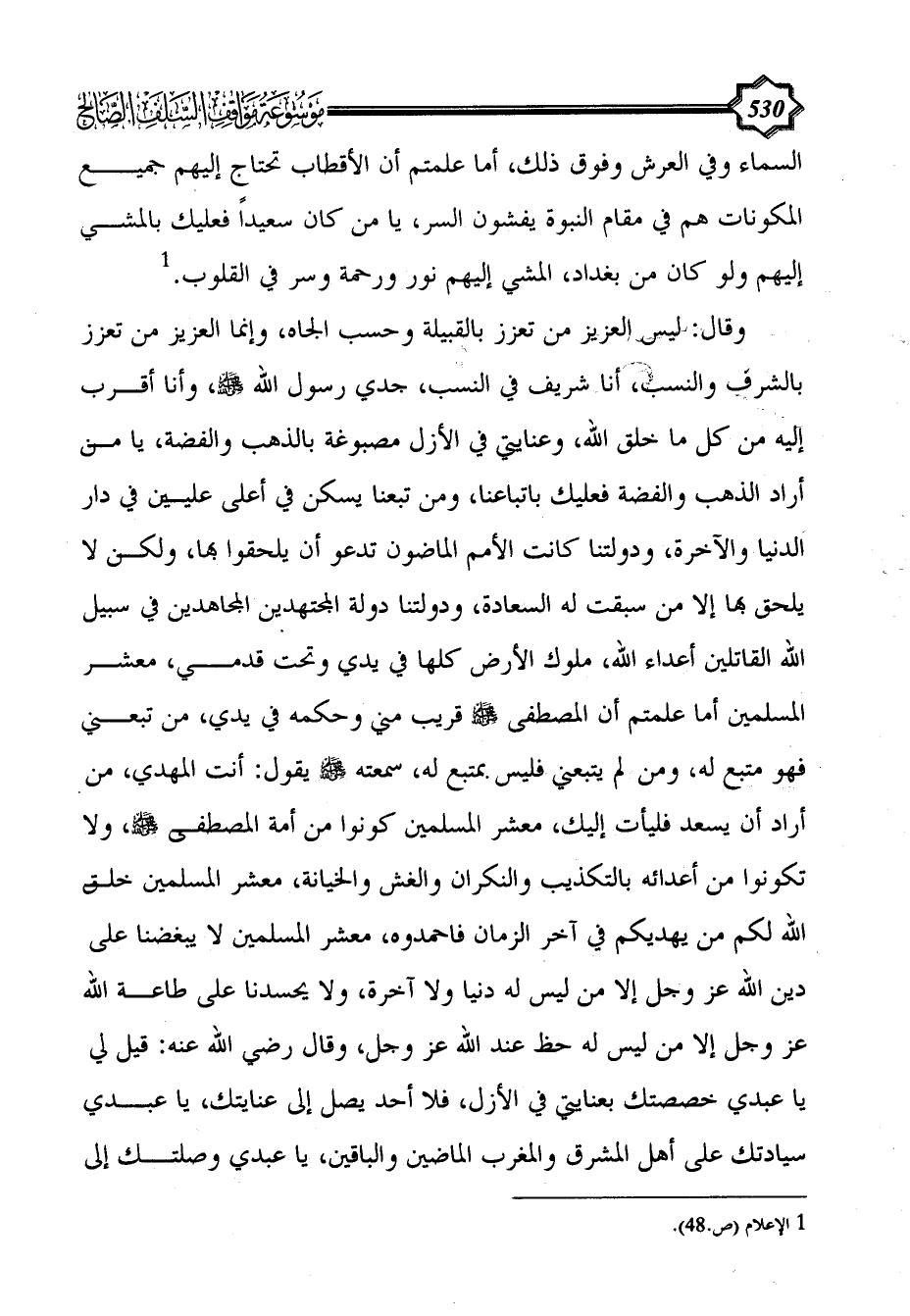 530

موسوعة مواقف السلف الصالح

السماء وفي العرش وفوق ذلك، أما علمتم أن الأقطاب تحتاج إليهم جميع المكونات هم في مقام النبوة يفشون السر، يا من كان سعيداً فعليك بالمشي إليهم ولو كان من بغداد، المشي إليهم نور ورحمة وسر في القلوب.$^1$

وقال: ليس العزيز من تعزز بالقبيلة وحسب الجاه، وإنما العزيز من تعزز بالشرف والنسب، أنا شريف في النسب، جدي رسول الله ﷺ، وأنا أقرب إليه من كل ما خلق الله، وعنايتي في الأزل مصبوغة بالذهب والفضة، يا من أراد الذهب والفضة فعليك باتباعنا، ومن تبعنا يسكن في أعلى عليين في دار الدنيا والآخرة، ودولتنا كانت الأمم الماضون تدعو أن يلحقوا بها، ولكن لا يلحق بها إلا من سبقت له السعادة، ودولتنا دولة المجتهدين المجاهدين في سبيل الله القاتلين أعداء الله، ملوك الأرض كلها في يدي وتحت قدمي، معشر المسلمين أما علمتم أن المصطفى ﷺ قريب مني وحكمه في يدي، من تبعني فهو متبع له، ومن لم يتبعني فليس بمتبع له، سمعته ﷺ يقول: أنت المهدي، من أراد أن يسعد فليأت إليك، معشر المسلمين كونوا من أمة المصطفى ﷺ، ولا تكونوا من أعدائه بالتكذيب والنكران والغش والخيانة، معشر المسلمين خلق الله لكم من يهديكم في آخر الزمان فاحمدوه، معشر المسلمين لا يبغضنا على دين الله عز وجل إلا من ليس له دنيا ولا آخرة، ولا يحسدنا على طاعة الله عز وجل إلا من ليس له حظ عند الله عز وجل، وقال رضي الله عنه: قيل لي يا عبدي خصصتك بعنايتي في الأزل، فلا أحد يصل إلى عنايتك، يا عبدي سيادتك على أهل المشرق والمغرب الماضين والباقين، يا عبدي وصلتك إلى

1 الإعلام (ص.48).